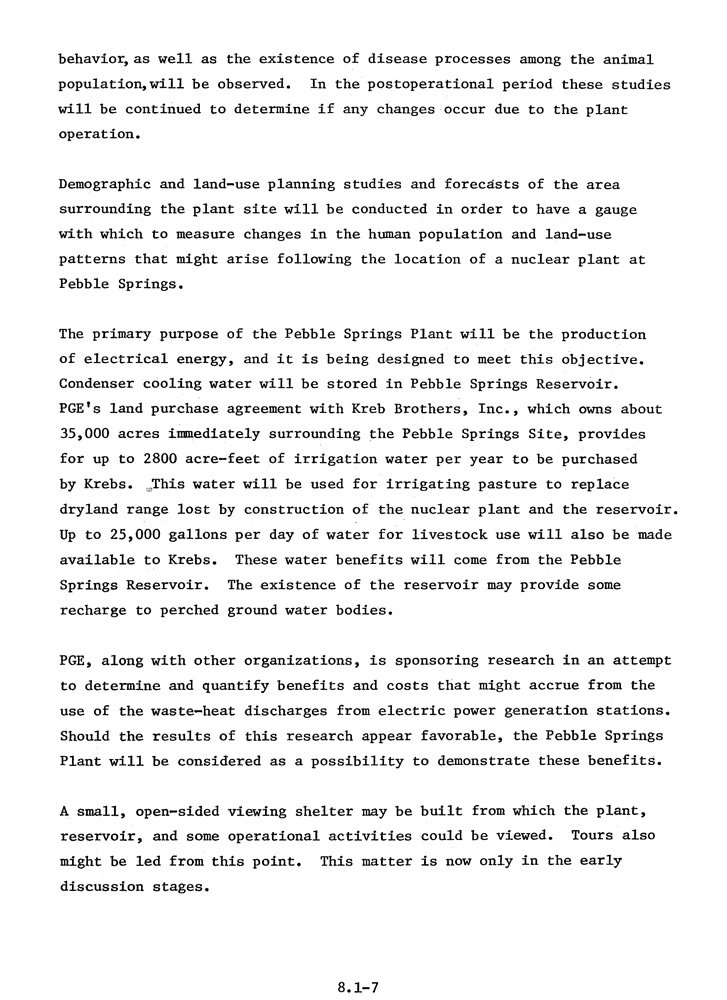 behavior, as well as the existence of disease processes among the animal population, will be observed. In the postoperational period these studies will be continued to determine if any changes occur due to the plant operation.

Demographic and land-use planning studies and forecasts of the area surrounding the plant site will be conducted in order to have a gauge with which to measure changes in the human population and land-use patterns that might arise following the location of a nuclear plant at Pebble Springs.

The primary purpose of the Pebble Springs Plant will be the production of electrical energy, and it is being designed to meet this objective. Condenser cooling water will be stored in Pebble Springs Reservoir. PGE's land purchase agreement with Kreb Brothers, Inc., which owns about 35,000 acres immediately surrounding the Pebble Springs Site, provides for up to 2800 acre-feet of irrigation water per year to be purchased by Krebs. This water will be used for irrigating pasture to replace dryland range lost by construction of the nuclear plant and the reservoir. Up to 25,000 gallons per day of water for livestock use will also be made available to Krebs. These water benefits will come from the Pebble Springs Reservoir. The existence of the reservoir may provide some recharge to perched ground water bodies.

PGE, along with other organizations, is sponsoring research in an attempt to determine and quantify benefits and costs that might accrue from the use of the waste-heat discharges from electric power generation stations. Should the results of this research appear favorable, the Pebble Springs Plant will be considered as a possibility to demonstrate these benefits.

A small, open-sided viewing shelter may be built from which the plant, reservoir, and some operational activities could be viewed. Tours also might be led from this point. This matter is now only in the early discussion stages.

8.1-7